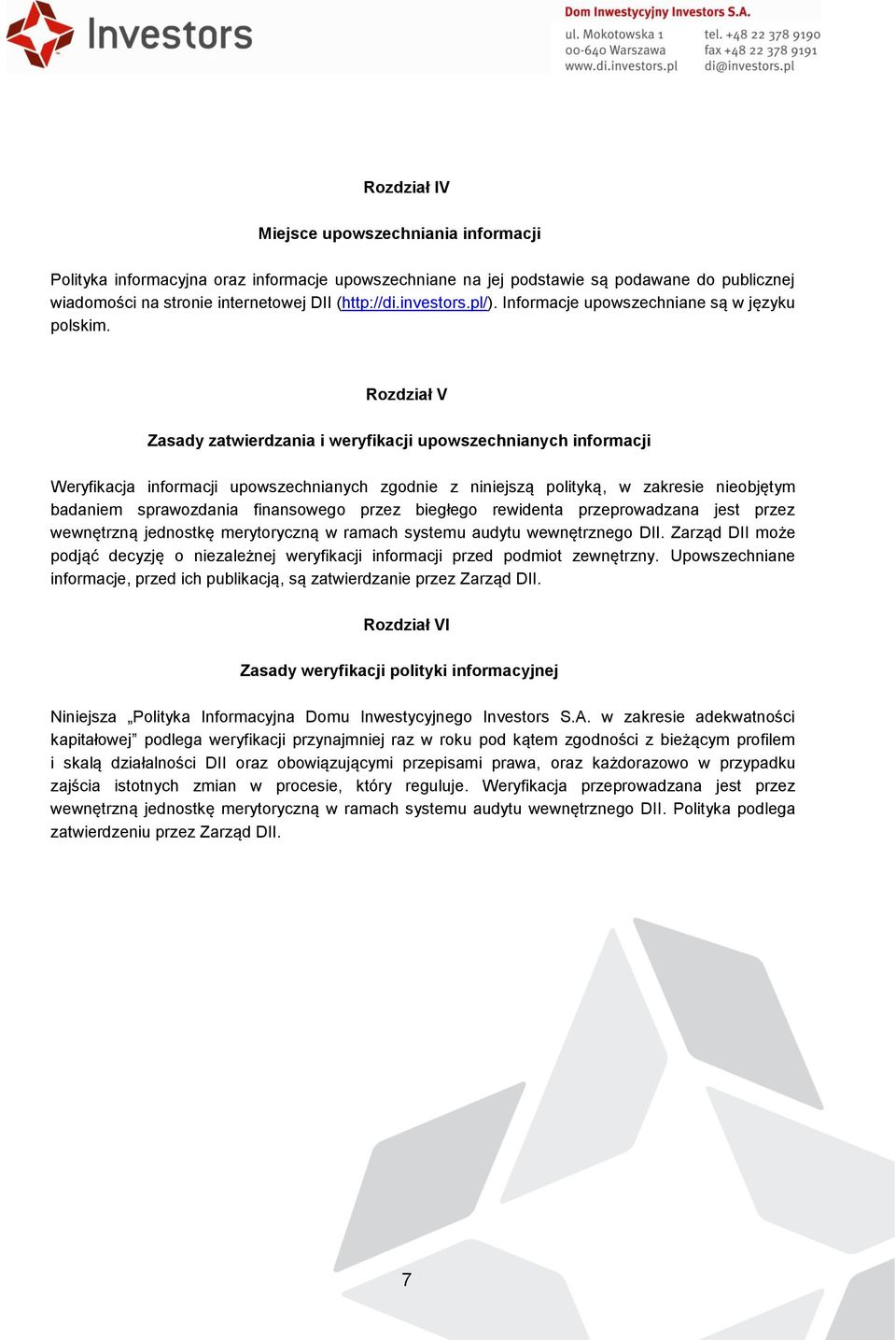 Investors

Dom Inwestycyjny Investors S.A.
ul. Mokotowska 1
00-640 Warszawa
www.di.investors.pl
tel. +48 22 378 9190
fax +48 22 378 9191
di@investors.pl

Rozdział IV

Miejsce upowszechniania informacji

Polityka informacyjna oraz informacje upowszechniane na jej podstawie są podawane do publicznej wiadomości na stronie internetowej DII (http://di.investors.pl/). Informacje upowszechniane są w języku polskim.

Rozdział V

Zasady zatwierdzania i weryfikacji upowszechnianych informacji

Weryfikacja informacji upowszechnianych zgodnie z niniejszą polityką, w zakresie nieobjętym badaniem sprawozdania finansowego przez biegłego rewidenta przeprowadzana jest przez wewnętrzną jednostkę merytoryczną w ramach systemu audytu wewnętrznego DII. Zarząd DII może podjąć decyzję o niezależnej weryfikacji informacji przed podmiot zewnętrzny. Upowszechniane informacje, przed ich publikacją, są zatwierdzanie przez Zarząd DII.

Rozdział VI

Zasady weryfikacji polityki informacyjnej

Niniejsza „Polityka Informacyjna Domu Inwestycyjnego Investors S.A. w zakresie adekwatności kapitałowej” podlega weryfikacji przynajmniej raz w roku pod kątem zgodności z bieżącym profilem i skalą działalności DII oraz obowiązującymi przepisami prawa, oraz każdorazowo w przypadku zajścia istotnych zmian w procesie, który reguluje. Weryfikacja przeprowadzana jest przez wewnętrzną jednostkę merytoryczną w ramach systemu audytu wewnętrznego DII. Polityka podlega zatwierdzeniu przez Zarząd DII.

7